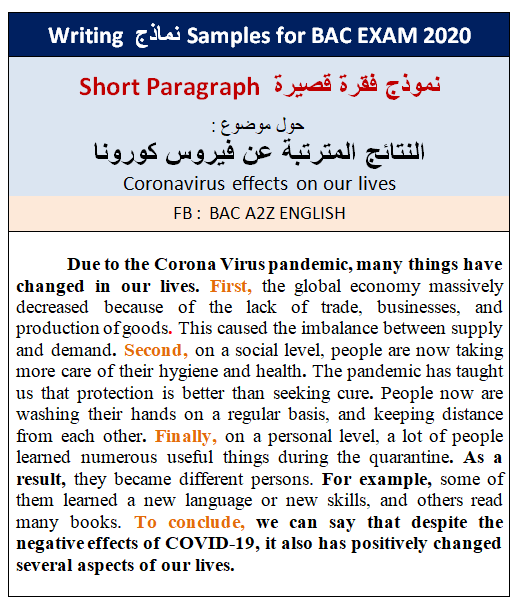 Writing نماذج Samples for BAC EXAM 2020

Short Paragraph نموذج فقرة قصيرة

حول موضوع :

النتائج المترتبة عن فيروس كورونا

Coronavirus effects on our lives

FB : BAC A2Z ENGLISH

Due to the Corona Virus pandemic, many things have changed in our lives. First, the global economy massively decreased because of the lack of trade, businesses, and production of goods. This caused the imbalance between supply and demand. Second, on a social level, people are now taking more care of their hygiene and health. The pandemic has taught us that protection is better than seeking cure. People now are washing their hands on a regular basis, and keeping distance from each other. Finally, on a personal level, a lot of people learned numerous useful things during the quarantine. As a result, they became different persons. For example, some of them learned a new language or new skills, and others read many books. To conclude, we can say that despite the negative effects of COVID-19, it also has positively changed several aspects of our lives.